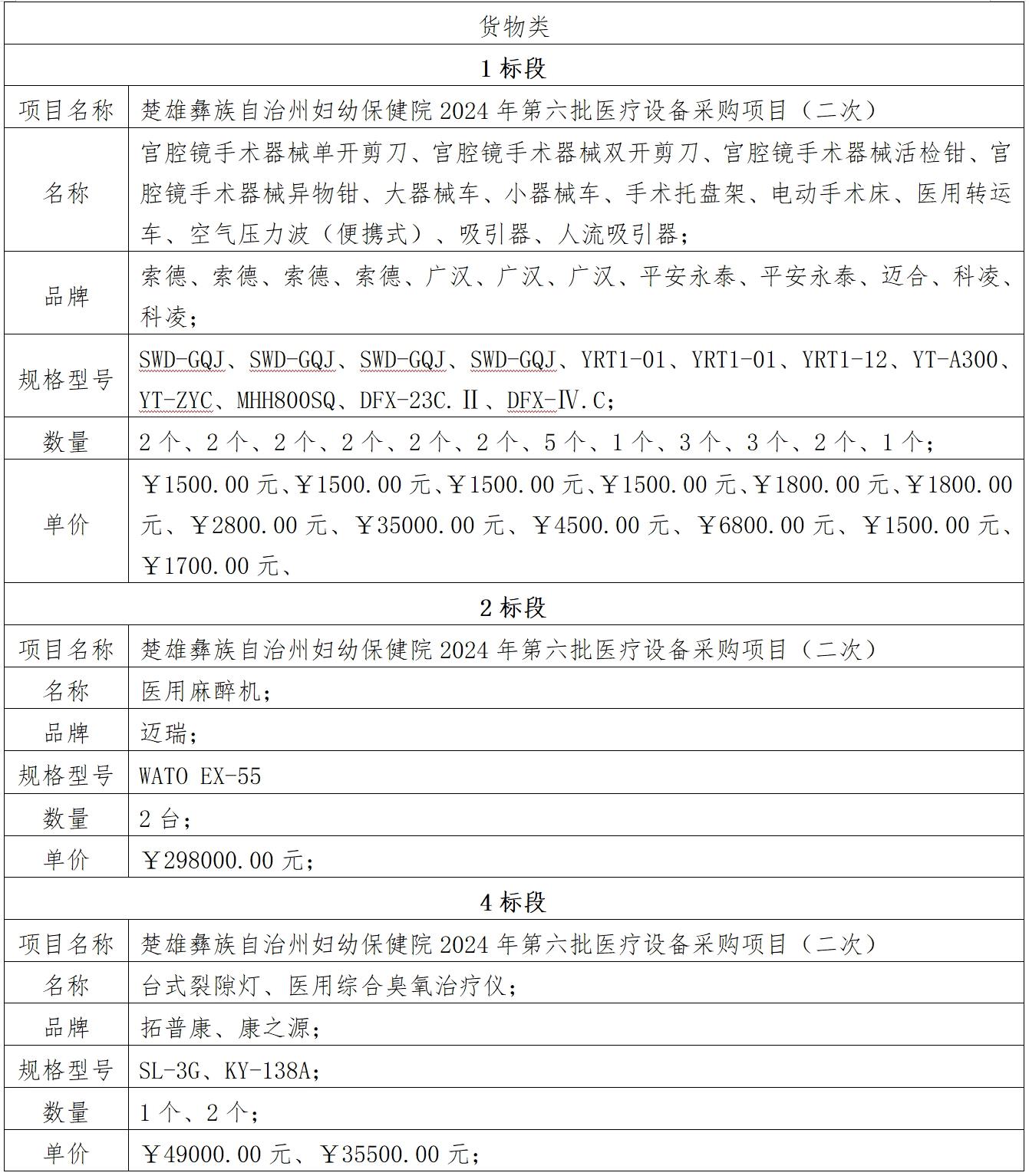 | 货物类 | |
|---|---|
| 1 标段 | |
| 项目名称 | 楚雄彝族自治州妇幼保健院 2024 年第六批医疗设备采购项目（二次） |
| 名称 | 宫腔镜手术器械单开剪刀、宫腔镜手术器械双开剪刀、宫腔镜手术器械活检钳、宫腔镜手术器械异物钳、大器械车、小器械车、手术托盘架、电动手术床、医用转运车、空气压力波（便携式）、吸引器、人流吸引器； |
| 品牌 | 索德、索德、索德、索德、广汉、广汉、广汉、平安永泰、平安永泰、迈合、科凌、科凌； |
| 规格型号 | SWD-GQJ、SWD-GQJ、SWD-GQJ、SWD-GQJ、YRT1-01、YRT1-01、YRT1-12、YT-A300、YT-ZYC、MHH800SQ、DFX-23C.Ⅱ、DFX-Ⅳ.C； |
| 数量 | 2 个、2 个、2 个、2 个、2 个、2 个、5 个、1 个、3 个、3 个、2 个、1 个； |
| 单价 | ￥1500.00 元、￥1500.00 元、￥1500.00 元、￥1500.00 元、￥1800.00 元、￥1800.00 元、￥2800.00 元、￥35000.00 元、￥4500.00 元、￥6800.00 元、￥1500.00 元、￥1700.00 元、 |
| 2 标段 | |
| 项目名称 | 楚雄彝族自治州妇幼保健院 2024 年第六批医疗设备采购项目（二次） |
| 名称 | 医用麻醉机； |
| 品牌 | 迈瑞； |
| 规格型号 | WATO EX-55 |
| 数量 | 2 台； |
| 单价 | ￥298000.00 元； |
| 4 标段 | |
| 项目名称 | 楚雄彝族自治州妇幼保健院 2024 年第六批医疗设备采购项目（二次） |
| 名称 | 台式裂隙灯、医用综合臭氧治疗仪； |
| 品牌 | 拓普康、康之源； |
| 规格型号 | SL-3G、KY-138A； |
| 数量 | 1 个、2 个； |
| 单价 | ￥49000.00 元、￥35500.00 元； |